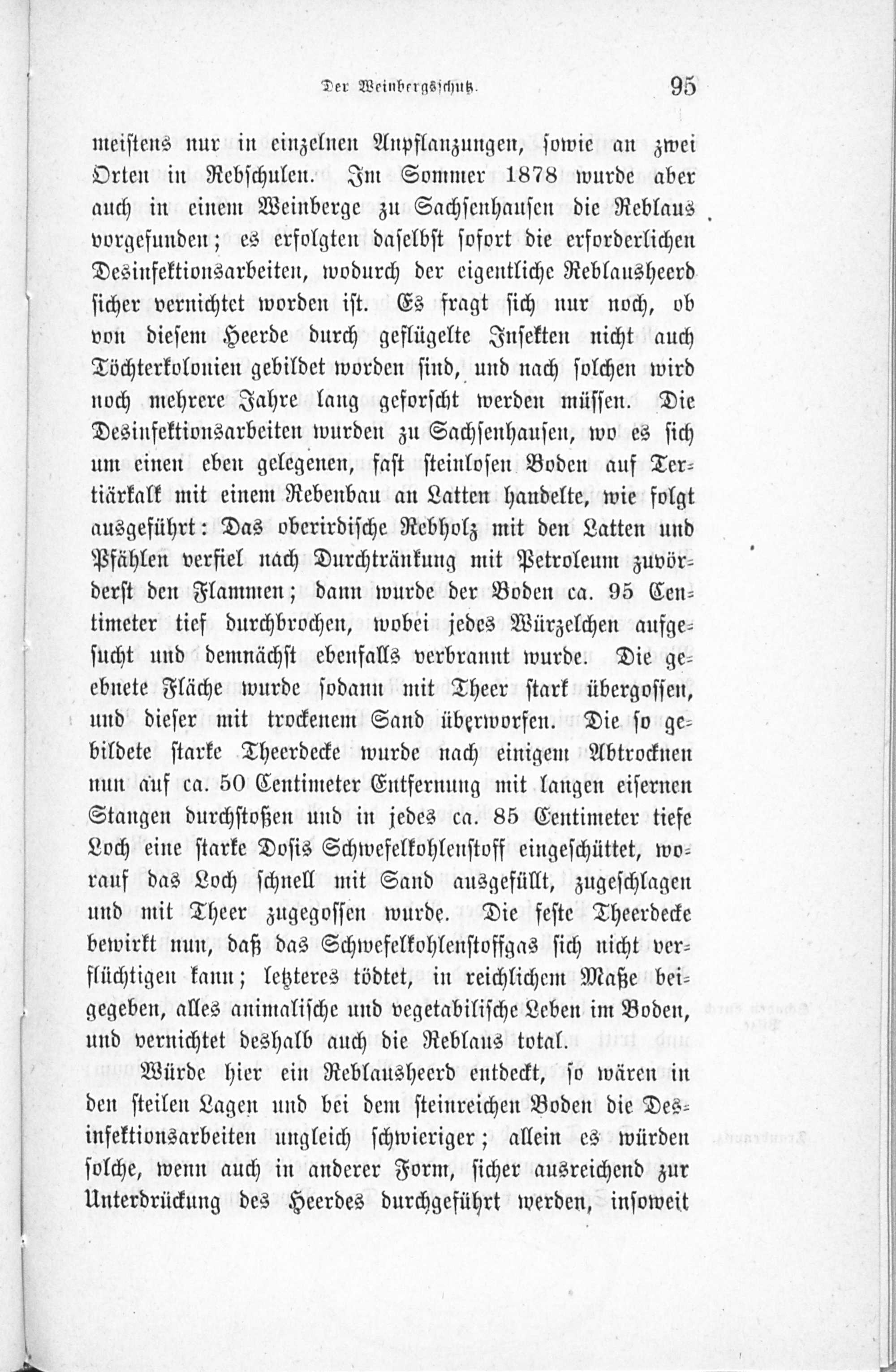 Der Weinbergsschutz. 95

meistens nur in einzelnen Anpflanzungen, sowie an zwei Orten in Rebschulen. Im Sommer 1878 wurde aber auch in einem Weinberge zu Sachsenhausen die Reblaus vorgefunden; es erfolgten daselbst sofort die erforderlichen Desinfektionsarbeiten, wodurch der eigentliche Reblausheerd sicher vernichtet worden ist. Es fragt sich nur noch, ob von diesem Heerde durch geflügelte Insekten nicht auch Töchterkolonien gebildet worden sind, und nach solchen wird noch mehrere Jahre lang geforscht werden müssen. Die Desinfektionsarbeiten wurden zu Sachsenhausen, wo es sich um einen eben gelegenen, fast steinlosen Boden auf Tertiärkalk mit einem Rebenbau an Latten handelte, wie folgt ausgeführt: Das oberirdische Rebholz mit den Latten und Pfählen verfiel nach Durchtränkung mit Petroleum zuvörderst den Flammen; dann wurde der Boden ca. 95 Centimeter tief durchbrochen, wobei jedes Würzelchen aufgesucht und demnächst ebenfalls verbrannt wurde. Die geebnete Fläche wurde sodann mit Theer stark übergossen, und dieser mit trockenem Sand überworfen. Die so gebildete starke Theerdecke wurde nach einigem Abtrocknen nun auf ca. 50 Centimeter Entfernung mit langen eisernen Stangen durchstoßen und in jedes ca. 85 Centimeter tiefe Loch eine starke Dosis Schwefelkohlenstoff eingeschüttet, worauf das Loch schnell mit Sand ausgefüllt, zugeschlagen und mit Theer zugegossen wurde. Die feste Theerdecke bewirkt nun, daß das Schwefelkohlenstoffgas sich nicht verflüchtigen kann; letzteres tödtet, in reichlichem Maße beigegeben, alles animalische und vegetabilische Leben im Boden, und vernichtet deshalb auch die Reblaus total.

Würde hier ein Reblausheerd entdeckt, so wären in den steilen Lagen und bei dem steinreichen Boden die Desinfektionsarbeiten ungleich schwieriger; allein es würden solche, wenn auch in anderer Form, sicher ausreichend zur Unterdrückung des Heerdes durchgeführt werden, insoweit